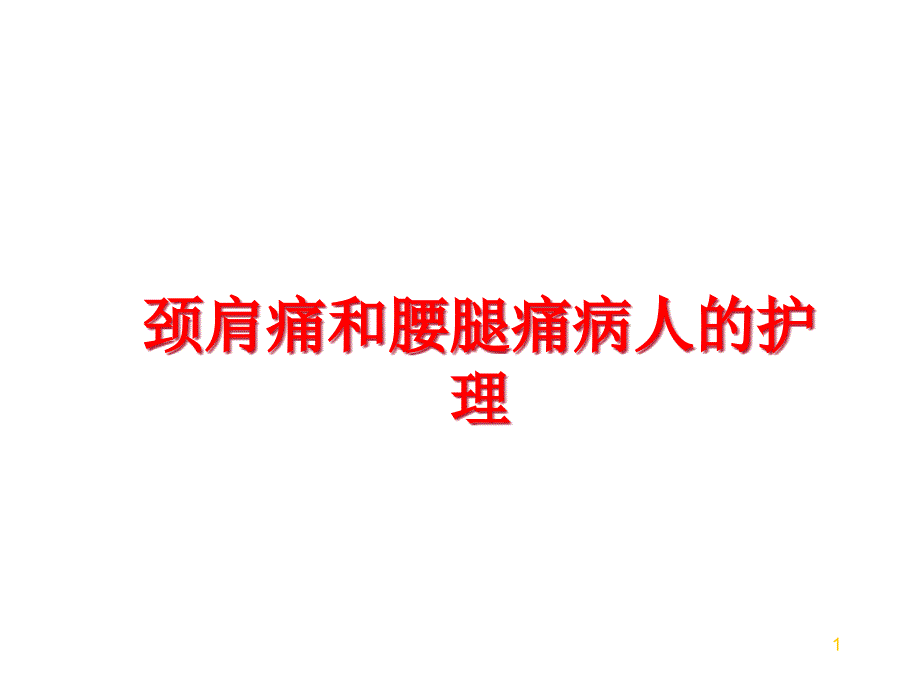 颈肩痛和腰腿痛病人的护理

1